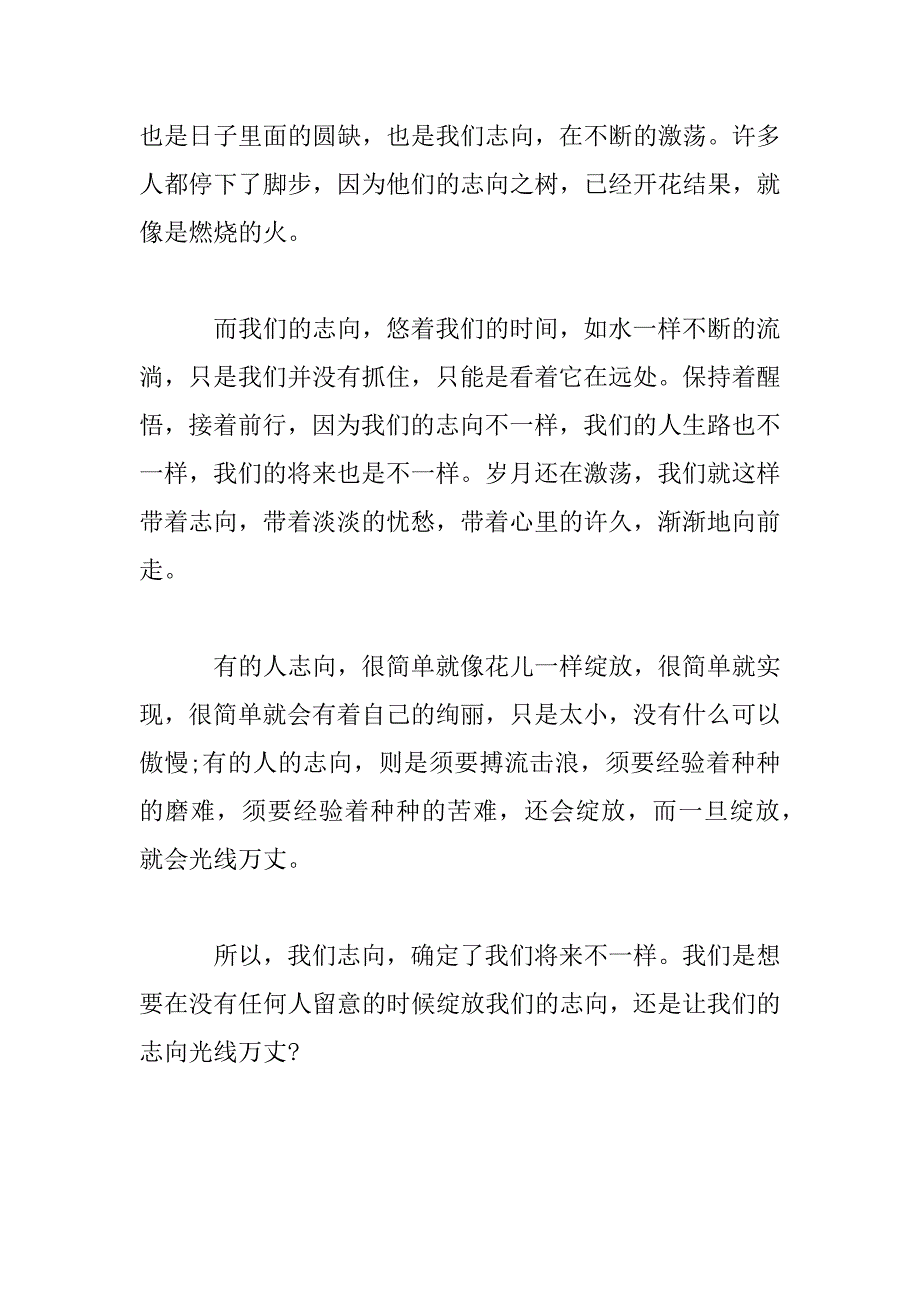 也是日子里面的圆缺，也是我们志向，在不断的激荡。许多人都停下了脚步，因为他们的志向之树，已经开花结果，就像是燃烧的火。

而我们的志向，悠着我们的时间，如水一样不断的流淌，只是我们并没有抓住，只能是看着它在远处。保持着醒悟，接着前行，因为我们的志向不一样，我们的人生路也不一样，我们的将来也是不一样。岁月还在激荡，我们就这样带着志向，带着淡淡的忧愁，带着心里的许久，渐渐地向前走。

有的人志向，很简单就像花儿一样绽放，很简单就实现，很简单就会有着自己的绚丽，只是太小，没有什么可以傲慢;有的人的志向，则是须要搏流击浪，须要经验着种种的磨难，须要经验着种种的苦难，还会绽放，而一旦绽放，就会光线万丈。

所以，我们志向，确定了我们将来不一样。我们是想要在没有任何人留意的时候绽放我们的志向，还是让我们的志向光线万丈?